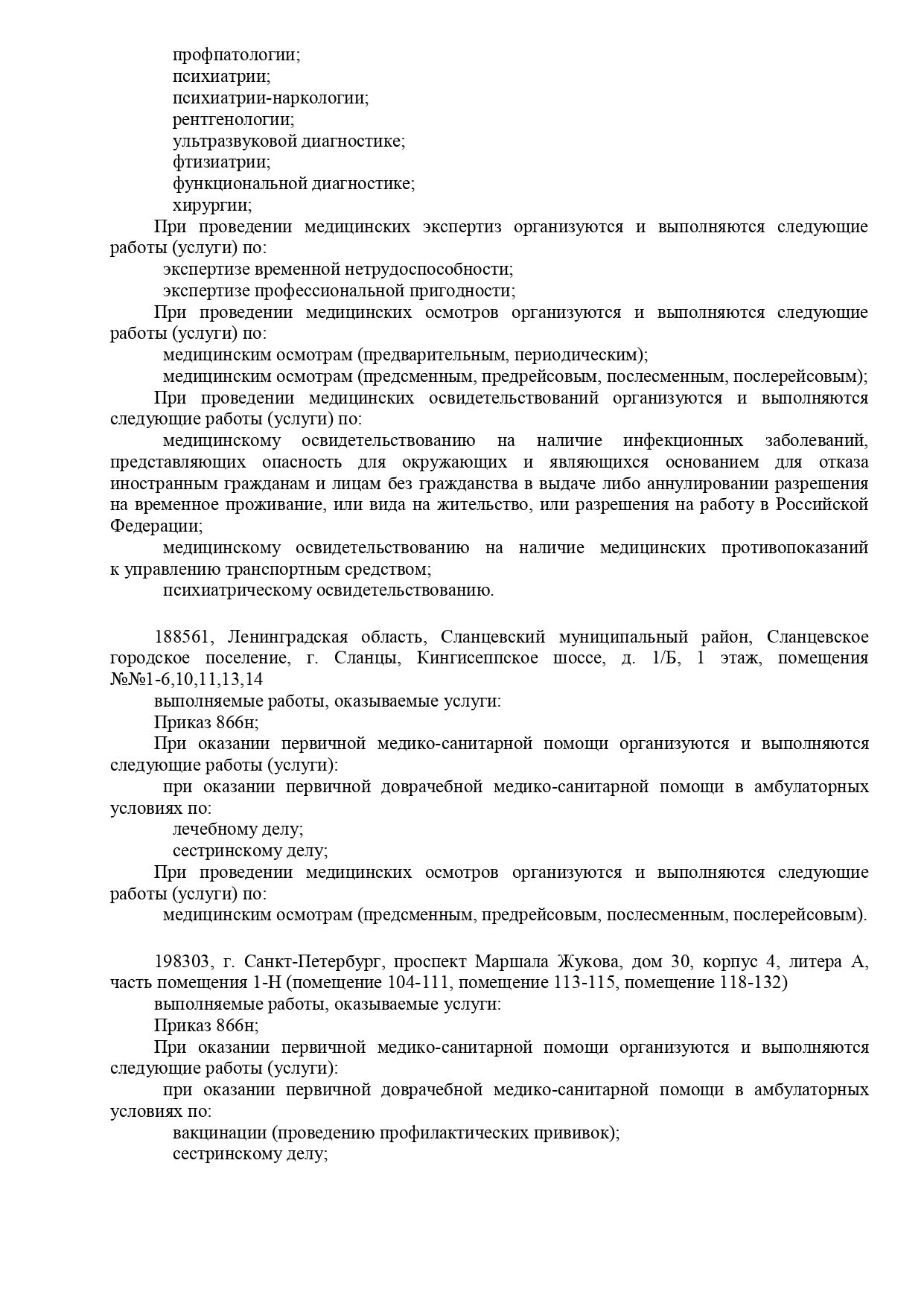 профпатологии;
психиатрии;
психиатрии-наркологии;
рентгенологии;
ультразвуковой диагностике;
фтизиатрии;
функциональной диагностике;
хирургии;
При проведении медицинских экспертиз организуются и выполняются следующие работы (услуги) по:
экспертизе временной нетрудоспособности;
экспертизе профессиональной пригодности;
При проведении медицинских осмотров организуются и выполняются следующие работы (услуги) по:
медицинским осмотрам (предварительным, периодическим);
медицинским осмотрам (предсменным, предрейсовым, послесменным, послерейсовым);
При проведении медицинских освидетельствований организуются и выполняются следующие работы (услуги) по:
медицинскому освидетельствованию на наличие инфекционных заболеваний, представляющих опасность для окружающих и являющихся основанием для отказа иностранным гражданам и лицам без гражданства в выдаче либо аннулировании разрешения на временное проживание, или вида на жительство, или разрешения на работу в Российской Федерации;
медицинскому освидетельствованию на наличие медицинских противопоказаний к управлению транспортным средством;
психиатрическому освидетельствованию.

188561, Ленинградская область, Сланцевский муниципальный район, Сланцевское городское поселение, г. Сланцы, Кингисеппское шоссе, д. 1/Б, 1 этаж, помещения №№1-6,10,11,13,14
выполняемые работы, оказываемые услуги:
Приказ 866н;
При оказании первичной медико-санитарной помощи организуются и выполняются следующие работы (услуги):
при оказании первичной доврачебной медико-санитарной помощи в амбулаторных условиях по:
лечебному делу;
сестринскому делу;
При проведении медицинских осмотров организуются и выполняются следующие работы (услуги) по:
медицинским осмотрам (предсменным, предрейсовым, послесменным, послерейсовым).

198303, г. Санкт-Петербург, проспект Маршала Жукова, дом 30, корпус 4, литера А, часть помещения 1-Н (помещение 104-111, помещение 113-115, помещение 118-132)
выполняемые работы, оказываемые услуги:
Приказ 866н;
При оказании первичной медико-санитарной помощи организуются и выполняются следующие работы (услуги):
при оказании первичной доврачебной медико-санитарной помощи в амбулаторных условиях по:
вакцинации (проведению профилактических прививок);
сестринскому делу;